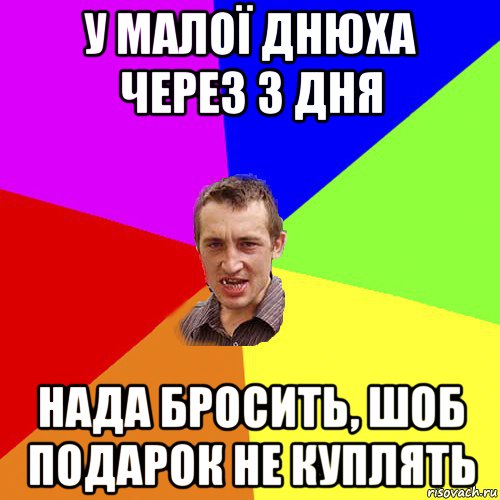 У МАЛОЇ ДНЮХА ЧЕРЕЗ 3 ДНЯ

НАДА БРОСИТЬ, ШОБ ПОДАРОК НЕ КУПЛЯТЬ

risovach.ru